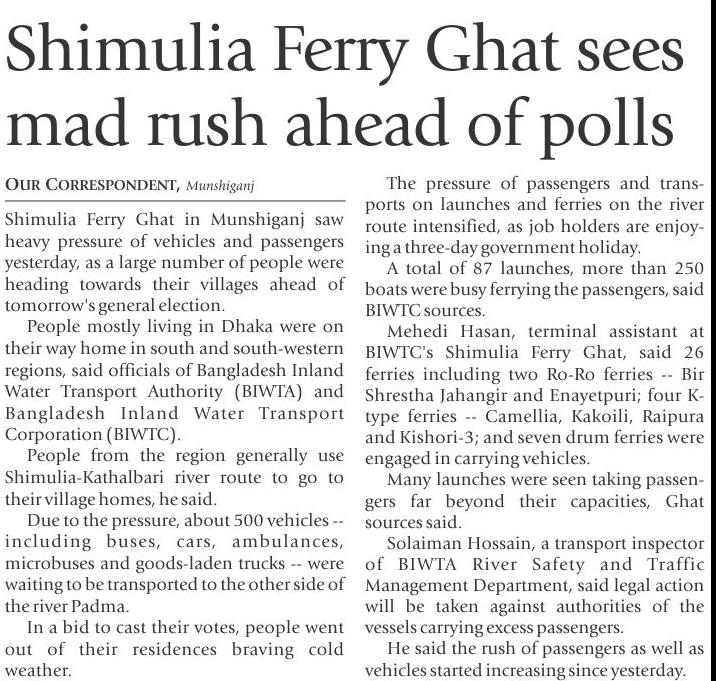 Shimulia Ferry Ghat sees mad rush ahead of polls

OUR CORRESPONDENT, Munshiganj

Shimulia Ferry Ghat in Munshiganj saw heavy pressure of vehicles and passengers yesterday, as a large number of people were heading towards their villages ahead of tomorrow's general election.

People mostly living in Dhaka were on their way home in south and south-western regions, said officials of Bangladesh Inland Water Transport Authority (BIWTA) and Bangladesh Inland Water Transport Corporation (BIWTC).

People from the region generally use Shimulia-Kathalbari river route to go to their village homes, he said.

Due to the pressure, about 500 vehicles -- including buses, cars, ambulances, microbuses and goods-laden trucks -- were waiting to be transported to the other side of the river Padma.

In a bid to cast their votes, people went out of their residences braving cold weather.

The pressure of passengers and transports on launches and ferries on the river route intensified, as job holders are enjoying a three-day government holiday.

A total of 87 launches, more than 250 boats were busy ferrying the passengers, said BIWTC sources.

Mehedi Hasan, terminal assistant at BIWTC's Shimulia Ferry Ghat, said 26 ferries including two Ro-Ro ferries -- Bir Shrestha Jahangir and Enayetpuri; four K-type ferries -- Camellia, Kakoili, Raipura and Kishori-3; and seven drum ferries were engaged in carrying vehicles.

Many launches were seen taking passengers far beyond their capacities, Ghat sources said.

Solaiman Hossain, a transport inspector of BIWTA River Safety and Traffic Management Department, said legal action will be taken against authorities of the vessels carrying excess passengers.

He said the rush of passengers as well as vehicles started increasing since yesterday.